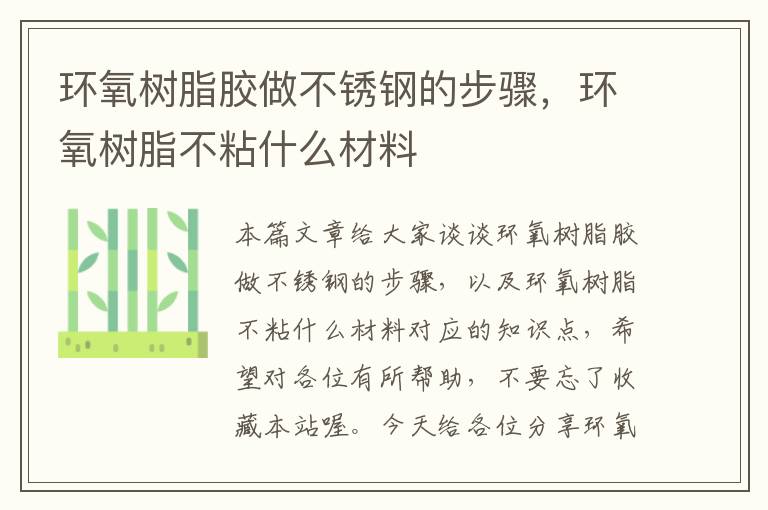 环氧树脂胶做不锈钢的步骤，环氧树脂不粘什么材料

本篇文章给大家谈谈环氧树脂胶做不锈钢的步骤，以及环氧树脂不粘什么材料对应的知识点，希望对各位有所帮助，不要忘了收藏本站喔。今天给各位分享环氧